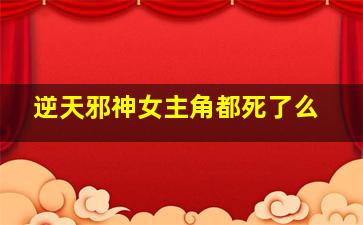 逆天邪神女主角都死了么